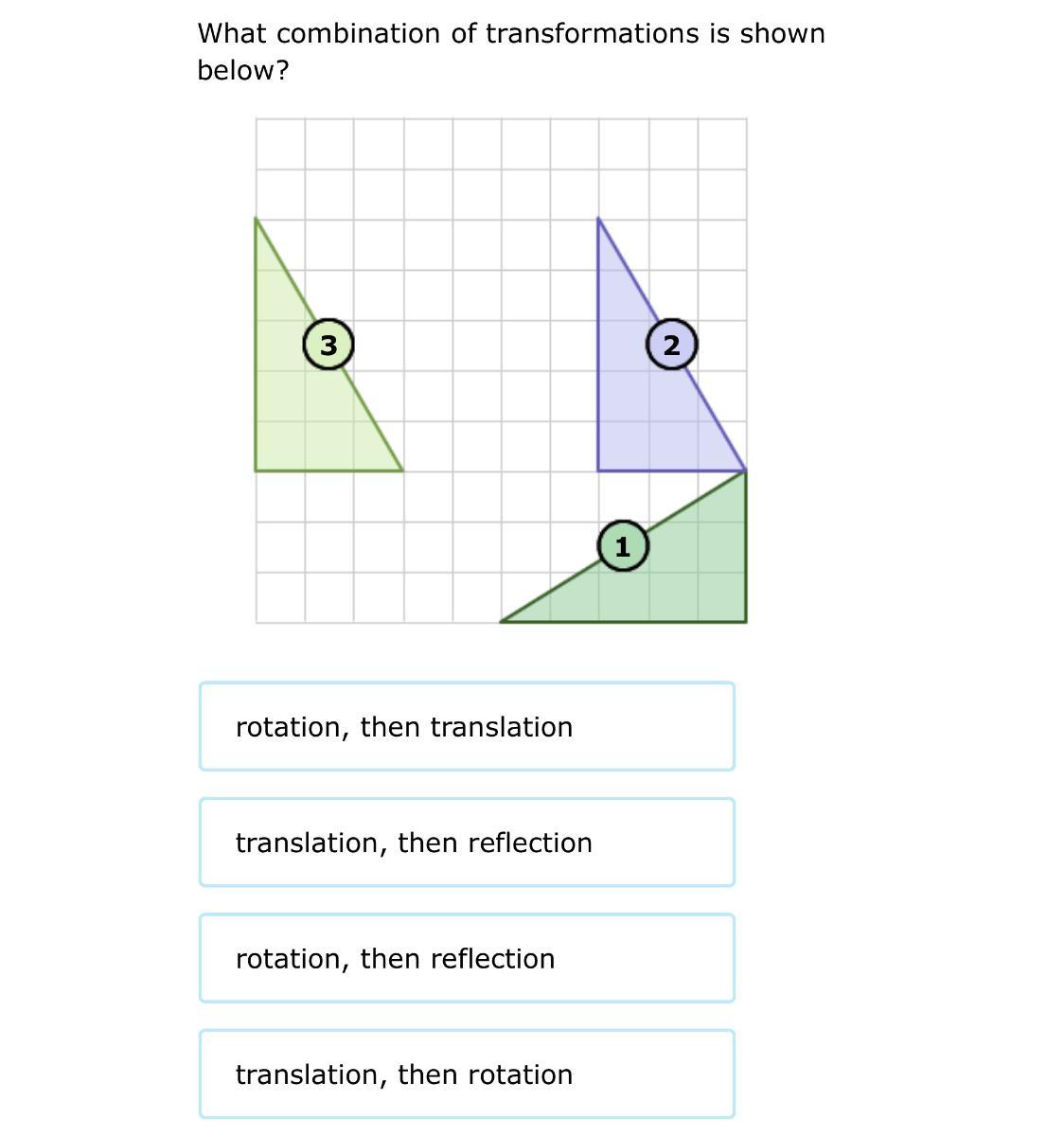 What combination of transformations is shown below?

3

2

1

rotation, then translation

translation, then reflection

rotation, then reflection

translation, then rotation